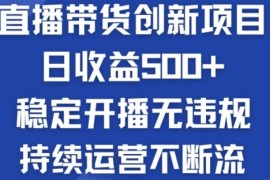 直播带货创新项目
日收益500+
稳定开播无违规
持续运营不断流